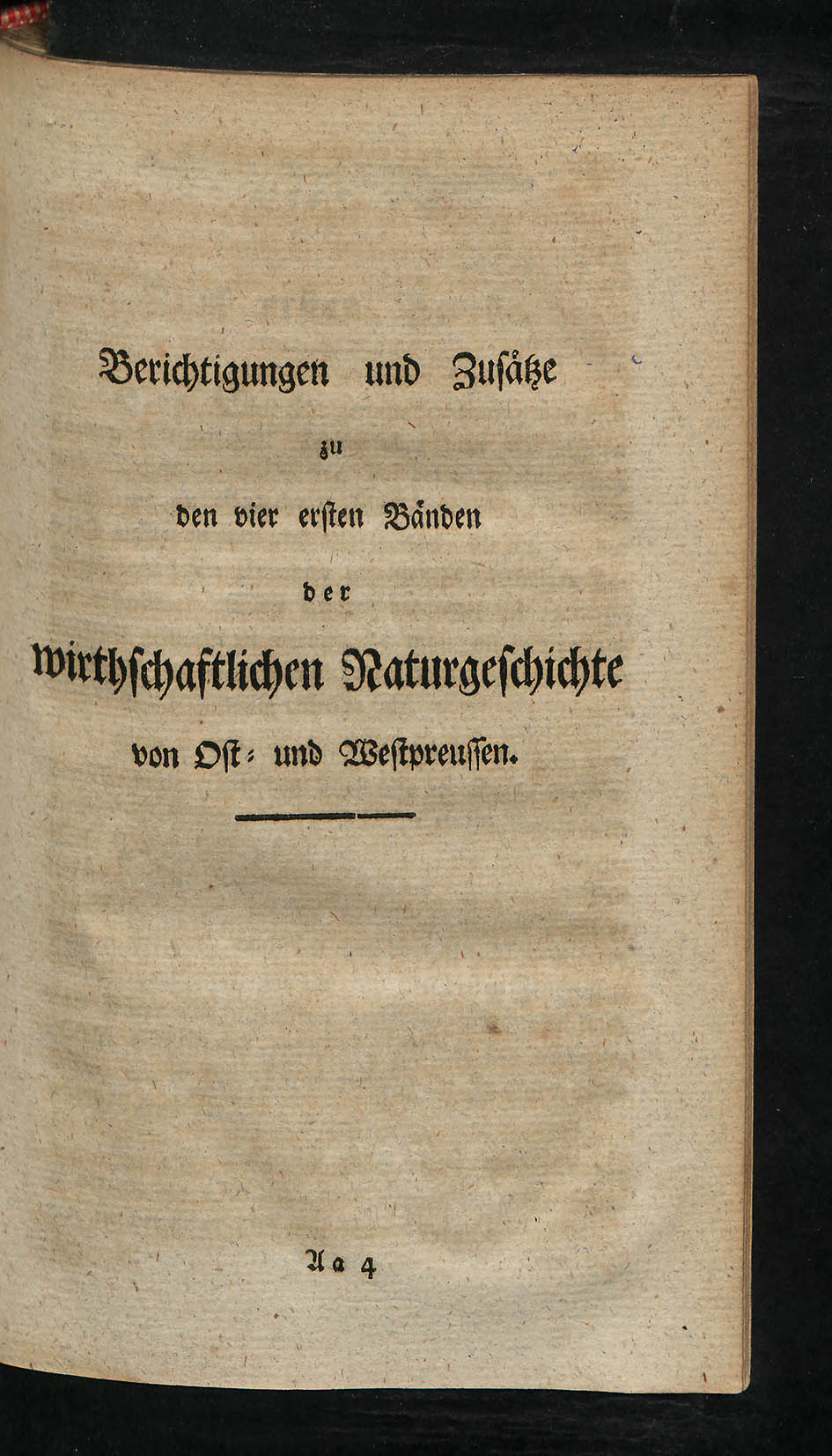 Berichtigungen und Zusätze

zu

den vier ersten Bänden

der

wirthschaftlichen Naturgeschichte

von Ost- und Westpreussen.

Aa 4